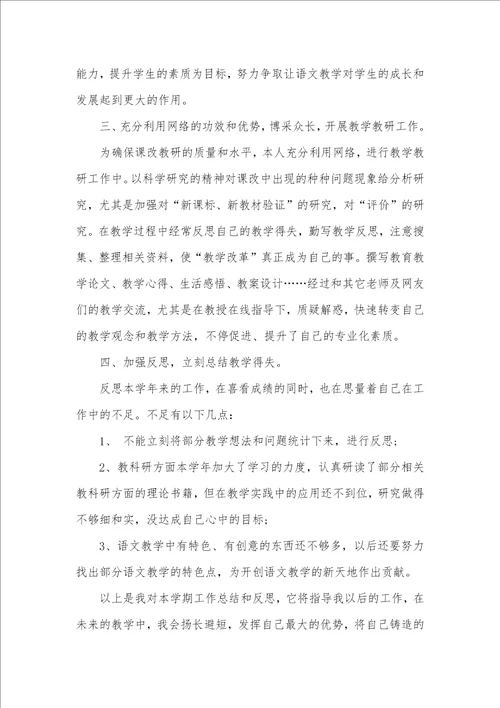 能力，提升学生的素质为目标，努力争取让语文教学对学生的成长和发展起到更大的作用。

三、充分利用网络的功效和优势，博采众长，开展教学教研工作。

为确保课改教研的质量和水平，本人充分利用网络，进行教学教研工作中。以科学研究的精神对课改中出现的种种问题现象给分析研究，尤其是加强对“新课标、新教材验证”的研究，对“评价”的研究。在教学过程中经常反思自己的教学得失，勤写教学反思，注意搜集、整理相关资料，使“教学改革”真正成为自己的事。撰写教育教学论文、教学心得、生活感悟、教案设计……经过和其它老师及网友们的教学交流，尤其是在教授在线指导下，质疑解惑，快速转变自己的教学观念和教学方法，不停促进、提升了自己的专业化素质。

四、加强反思，立刻总结教学得失。

反思本学年来的工作，在喜看成绩的同时，也在思量着自己在工作中的不足。不足有以下几点：

1、 不能立刻将部分教学想法和问题统计下来，进行反思；

2、教科研方面本学年加大了学习的力度，认真研读了部分相关教科研方面的理论书籍，但在教学实践中的应用还不到位，研究做得不够细和实，没达成自己心中的目标；

3、语文教学中有特色、有创意的东西还不够多，以后还要努力找出部分语文教学的特色点，为开创语文教学的新天地作出贡献。

以上是我对本学期工作总结和反思，它将指导我以后的工作，在未来的教学中，我会扬长避短，发挥自己最大的优势，将自己铸造的